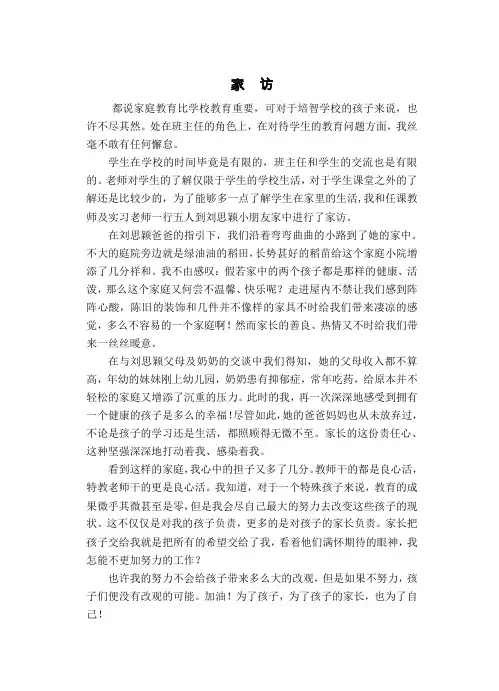 家　访

都说家庭教育比学校教育重要，可对于培智学校的孩子来说，也许不尽其然。处在班主任的角色上，在对待学生的教育问题方面，我丝毫不敢有任何懈怠。

学生在学校的时间毕竟是有限的，班主任和学生的交流也是有限的。老师对学生的了解仅限于学生的学校生活，对于学生课堂之外的了解还是比较少的，为了能够多一点了解学生在家里的生活，我和任课教师及实习老师一行五人到刘思颖小朋友家中进行了家访。

在刘思颖爸爸的指引下，我们沿着弯弯曲曲的小路到了她的家中。不大的庭院旁边就是绿油油的稻田，长势甚好的稻苗给这个家庭小院增添了几分祥和。我不由感叹：假若家中的两个孩子都是那样的健康、活泼，那么这个家庭又何尝不温馨、快乐呢？走进屋内不禁让我们感到阵阵心酸，陈旧的装饰和几件并不像样的家具不时给我们带来凄凉的感觉，多么不容易的一个家庭啊！然而家长的善良、热情又不时给我们带来一丝丝暖意。

在与刘思颖父母及奶奶的交谈中我们得知，她的父母收入都不算高，年幼的妹妹刚上幼儿园，奶奶患有抑郁症，常年吃药，给原本并不轻松的家庭又增添了沉重的压力。此时的我，再一次深深地感受到拥有一个健康的孩子是多么的幸福！尽管如此，她的爸爸妈妈也从未放弃过，不论是孩子的学习还是生活，都照顾得无微不至。家长的这份责任心、这种坚强深深地打动着我、感染着我。

看到这样的家庭，我心中的担子又多了几分。教师干的都是良心活，特教老师干的更是良心活。我知道，对于一个特殊孩子来说，教育的成果微乎其微甚至是零，但是我会尽自己最大的努力去改变这些孩子的现状。这不仅仅是对我的孩子负责，更多的是对孩子的家长负责。家长把孩子交给我就是把所有的希望交给了我，看着他们满怀期待的眼神，我怎能不更加努力的工作？

也许我的努力不会给孩子带来多么大的改观，但是如果不努力，孩子们便没有改观的可能。加油！为了孩子，为了孩子的家长，也为了自己！